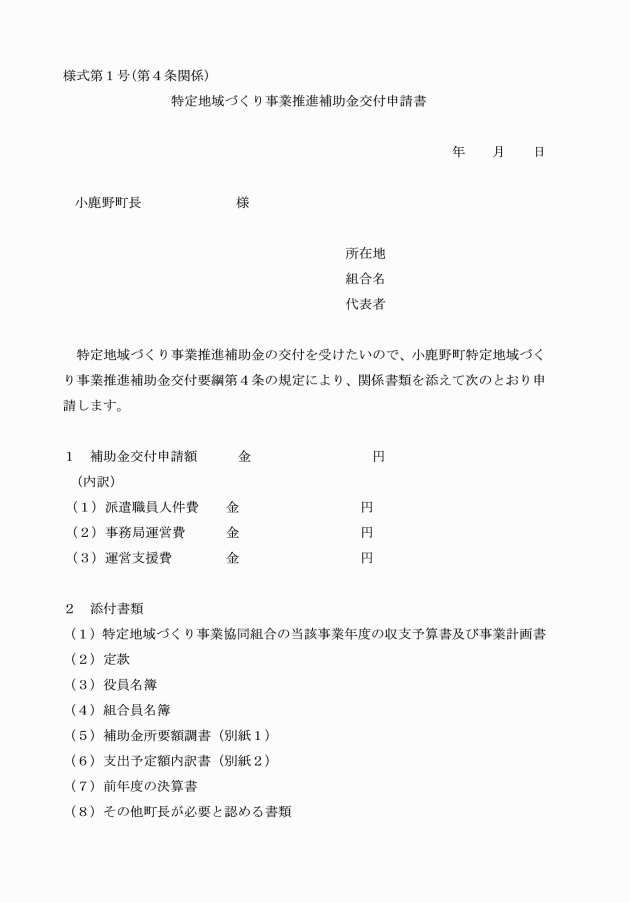 様式第１号(第４条関係)

特定地域づくり事業推進補助金交付申請書

年　　月　　日

小鹿野町長　　　　　　　様

所在地
組合名
代表者

特定地域づくり事業推進補助金の交付を受けたいので、小鹿野町特定地域づくり事業推進補助金交付要綱第４条の規定により、関係書類を添えて次のとおり申請します。

１　補助金交付申請額　　　金　　　　　　　　円
（内訳）
（１）派遣職員人件費　　金　　　　　　　円
（２）事務局運営費　　　金　　　　　　　円
（３）運営支援費　　　　金　　　　　　　円

２　添付書類
（１）特定地域づくり事業協同組合の当該事業年度の収支予算書及び事業計画書
（２）定款
（３）役員名簿
（４）組合員名簿
（５）補助金所要額調書（別紙１）
（６）支出予定額内訳書（別紙２）
（７）前年度の決算書
（８）その他町長が必要と認める書類